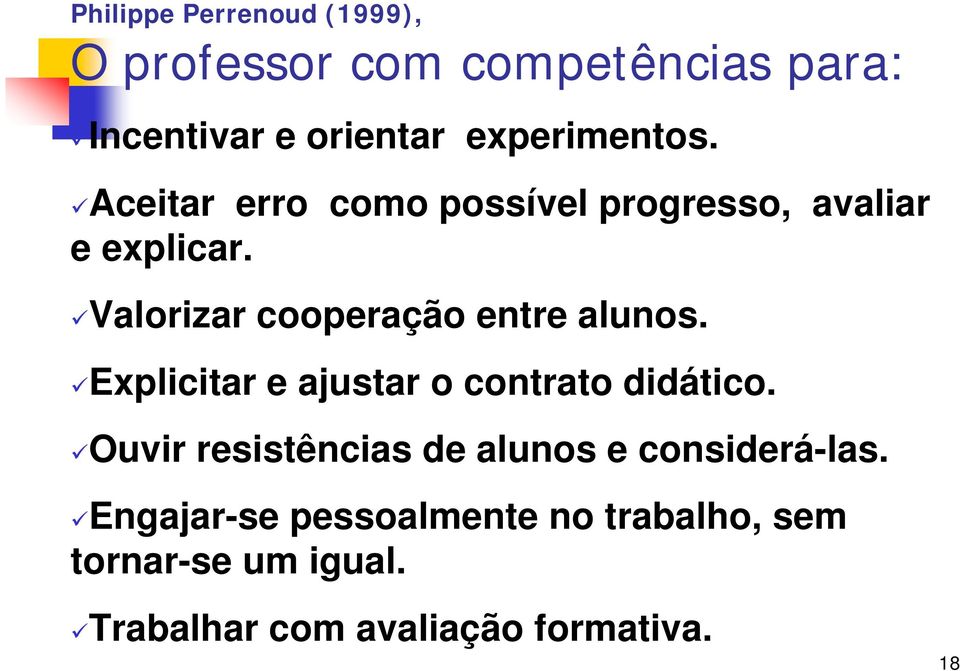 Philippe Perrenoud (1999),

O professor com competências para:

✓Incentivar e orientar experimentos.

✓Aceitar erro como possível progresso, avaliar e explicar.

✓Valorizar cooperação entre alunos.

✓Explicitar e ajustar o contrato didático.

✓Ouvir resistências de alunos e considerá-las.

✓Engajar-se pessoalmente no trabalho, sem tornar-se um igual.

✓Trabalhar com avaliação formativa.

18